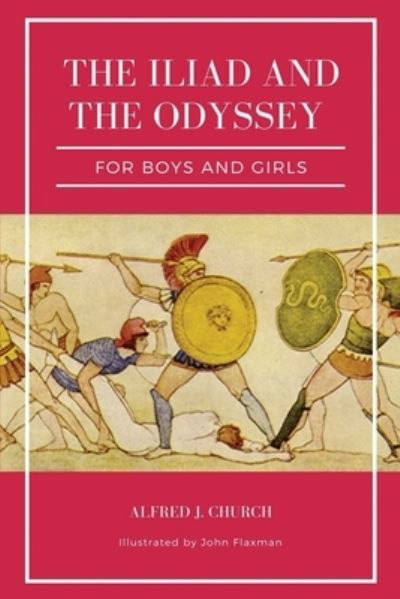 THE ILIAD AND THE ODYSSEY

FOR BOYS AND GIRLS

ALFRED J. CHURCH

Illustrated by John Flaxman